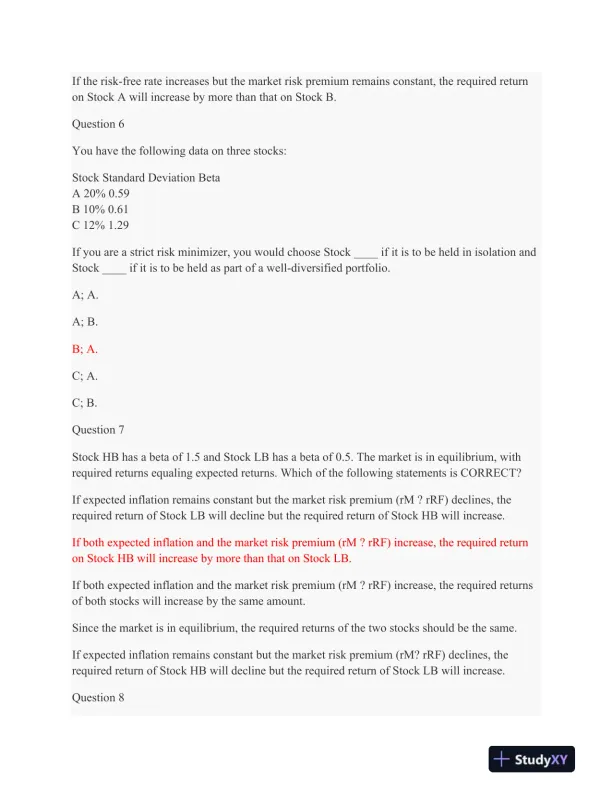 If the risk-free rate increases but the market risk premium remains constant, the required return on Stock A will increase by more than that on Stock B.

Question 6

You have the following data on three stocks:

Stock Standard Deviation Beta
A 20% 0.59
B 10% 0.61
C 12% 1.29

If you are a strict risk minimizer, you would choose Stock ____ if it is to be held in isolation and Stock ____ if it is to be held as part of a well-diversified portfolio.

A; A.

A; B.

B; A.

C; A.

C; B.

Question 7

Stock HB has a beta of 1.5 and Stock LB has a beta of 0.5. The market is in equilibrium, with required returns equaling expected returns. Which of the following statements is CORRECT?

If expected inflation remains constant but the market risk premium (rM ? rRF) declines, the required return of Stock LB will decline but the required return of Stock HB will increase.

If both expected inflation and the market risk premium (rM ? rRF) increase, the required return on Stock HB will increase by more than that on Stock LB.

If both expected inflation and the market risk premium (rM ? rRF) increase, the required returns of both stocks will increase by the same amount.

Since the market is in equilibrium, the required returns of the two stocks should be the same.

If expected inflation remains constant but the market risk premium (rM? rRF) declines, the required return of Stock HB will decline but the required return of Stock LB will increase.

Question 8

StudyXY